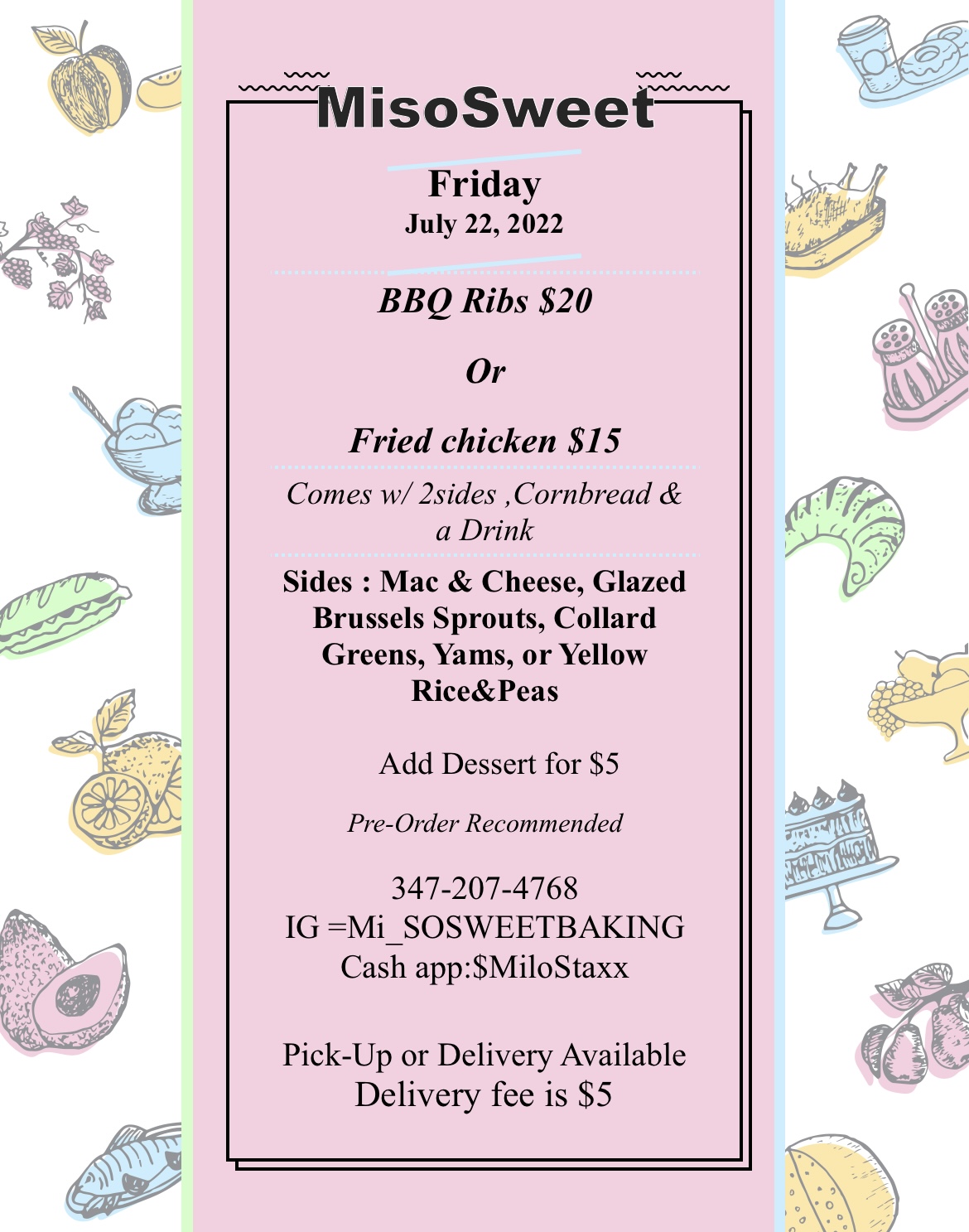 MisoSweet

Friday
July 22, 2022

BBQ Ribs $20

Or

Fried chicken $15

Comes w/ 2sides ,Cornbread & a Drink

Sides : Mac & Cheese, Glazed Brussels Sprouts, Collard Greens, Yams, or Yellow Rice&Peas

Add Dessert for $5

Pre-Order Recommended

347-207-4768
IG =Mi_SOSWEETBAKING
Cash app:$MiloStaxx

Pick-Up or Delivery Available
Delivery fee is $5